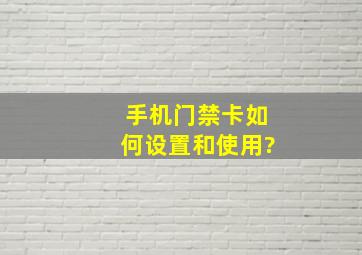 手机门禁卡如何设置和使用?